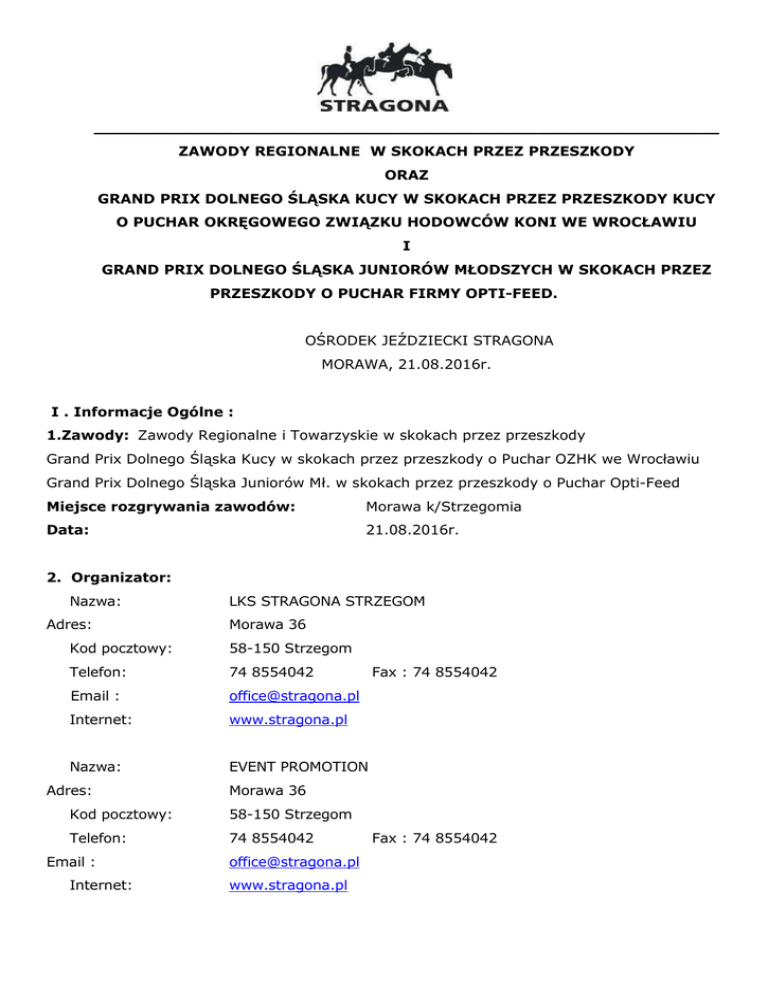 STRAGONA

ZAWODY REGIONALNE W SKOKACH PRZEZ PRZESZKODY
ORAZ
GRAND PRIX DOLNEGO ŚLĄSKA KUCY W SKOKACH PRZEZ PRZESZKODY KUCY
O PUCHAR OKRĘGOWEGO ZWIĄZKU HODOWCÓW KONI WE WROCŁAWIU
I
GRAND PRIX DOLNEGO ŚLĄSKA JUNIORÓW MŁODSZYCH W SKOKACH PRZEZ PRZESZKODY O PUCHAR FIRMY OPTI-FEED.

OŚRODEK JEŹDZIECKI STRAGONA
MORAWA, 21.08.2016r.

I . Informacje Ogólne :
1.Zawody: Zawody Regionalne i Towarzyskie w skokach przez przeszkody
Grand Prix Dolnego Śląska Kucy w skokach przez przeszkody o Puchar OZHK we Wrocławiu
Grand Prix Dolnego Śląska Juniorów Mł. w skokach przez przeszkody o Puchar Opti-Feed
Miejsce rozgrywania zawodów: Morawa k/Strzegomia
Data: 21.08.2016r.

2. Organizator:
Nazwa: LKS STRAGONA STRZEGOM
Adres: Morawa 36
Kod pocztowy: 58-150 Strzegom
Telefon: 74 8554042 Fax : 74 8554042
Email : office@stragona.pl
Internet: www.stragona.pl

Nazwa: EVENT PROMOTION
Adres: Morawa 36
Kod pocztowy: 58-150 Strzegom
Telefon: 74 8554042 Fax : 74 8554042
Email : office@stragona.pl
Internet: www.stragona.pl